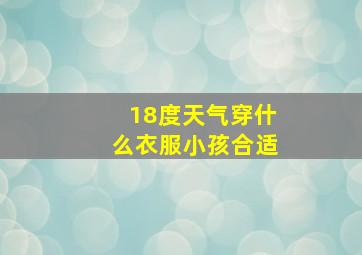 18度天气穿什么衣服小孩合适